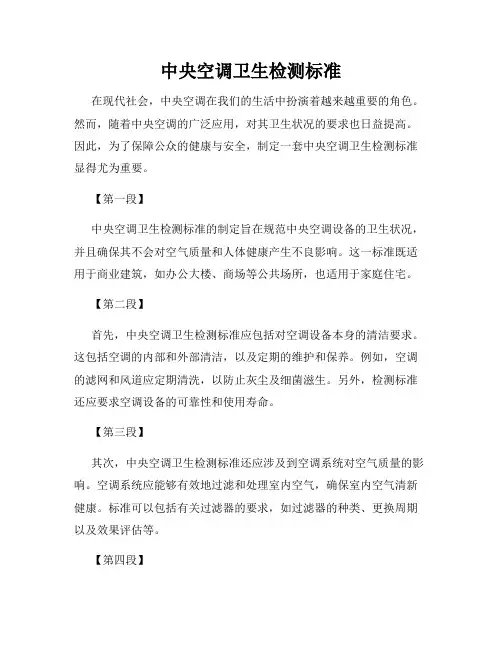 中央空调卫生检测标准

在现代社会，中央空调在我们的生活中扮演着越来越重要的角色。然而，随着中央空调的广泛应用，对其卫生状况的要求也日益提高。因此，为了保障公众的健康与安全，制定一套中央空调卫生检测标准显得尤为重要。

【第一段】

中央空调卫生检测标准的制定旨在规范中央空调设备的卫生状况，并且确保其不会对空气质量和人体健康产生不良影响。这一标准既适用于商业建筑，如办公大楼、商场等公共场所，也适用于家庭住宅。

【第二段】

首先，中央空调卫生检测标准应包括对空调设备本身的清洁要求。这包括空调的内部和外部清洁，以及定期的维护和保养。例如，空调的滤网和风道应定期清洗，以防止灰尘及细菌滋生。另外，检测标准还应要求空调设备的可靠性和使用寿命。

【第三段】

其次，中央空调卫生检测标准还应涉及到空调系统对空气质量的影响。空调系统应能够有效地过滤和处理室内空气，确保室内空气清新健康。标准可以包括有关过滤器的要求，如过滤器的种类、更换周期以及效果评估等。

【第四段】